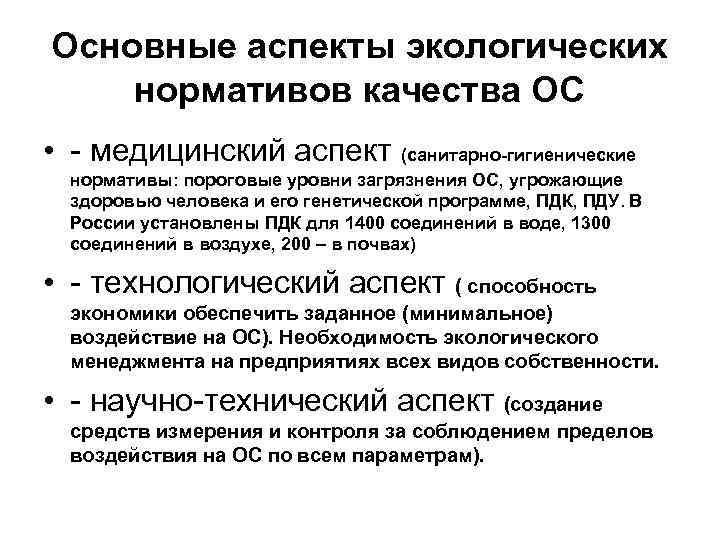 Основные аспекты экологических нормативов качества ОС

• - медицинский аспект (санитарно-гигиенические нормативы: пороговые уровни загрязнения ОС, угрожающие здоровью человека и его генетической программе, ПДК, ПДУ. В России установлены ПДК для 1400 соединений в воде, 1300 соединений в воздухе, 200 – в почвах)

• - технологический аспект ( способность экономики обеспечить заданное (минимальное) воздействие на ОС). Необходимость экологического менеджмента на предприятиях всех видов собственности.

• - научно-технический аспект (создание средств измерения и контроля за соблюдением пределов воздействия на ОС по всем параметрам).